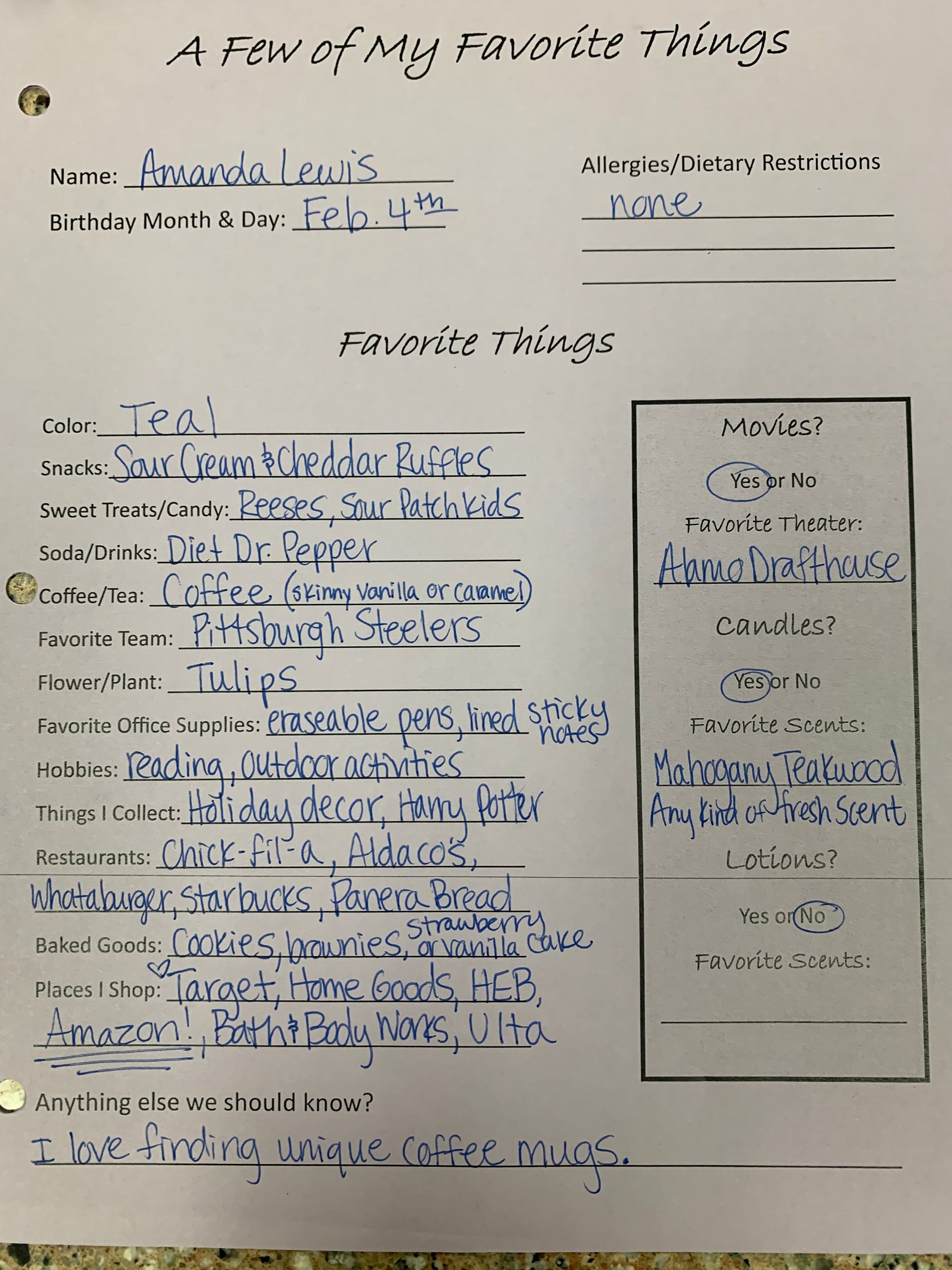 A Few of My Favorite Things

Name: Amanda Lewis
Birthday Month & Day: Feb. 4th

Allergies/Dietary Restrictions
none
____
____

Favorite Things

Color: Teal
Snacks: Sour Cream & Cheddar Ruffles
Sweet Treats/Candy: Reeses, Sour Patch Kids
Soda/Drinks: Diet Dr. Pepper
Coffee/Tea: Coffee (skinny vanilla or caramel)
Favorite Team: Pittsburgh Steelers
Flower/Plant: Tulips
Favorite Office Supplies: eraseable pens, lined sticky notes
Hobbies: reading, outdoor activities
Things I Collect: Holiday decor, Harry Potter
Restaurants: Chick-fil-a, Aldaco's, Whataburger, Starbucks, Panera Bread
Baked Goods: Cookies, brownies, strawberry or vanilla cake
Places I Shop: Target, Home Goods, HEB, Amazon!, Bath & Body Works, Ulta

Movies?
Yes or No
Favorite Theater:
Alamo Drafthouse

Candles?
Yes or No
Favorite Scents:
Mahogany Teakwood
Any kind of fresh scent

Lotions?
Yes or No
Favorite Scents:
____

Anything else we should know?
I love finding unique coffee mugs.